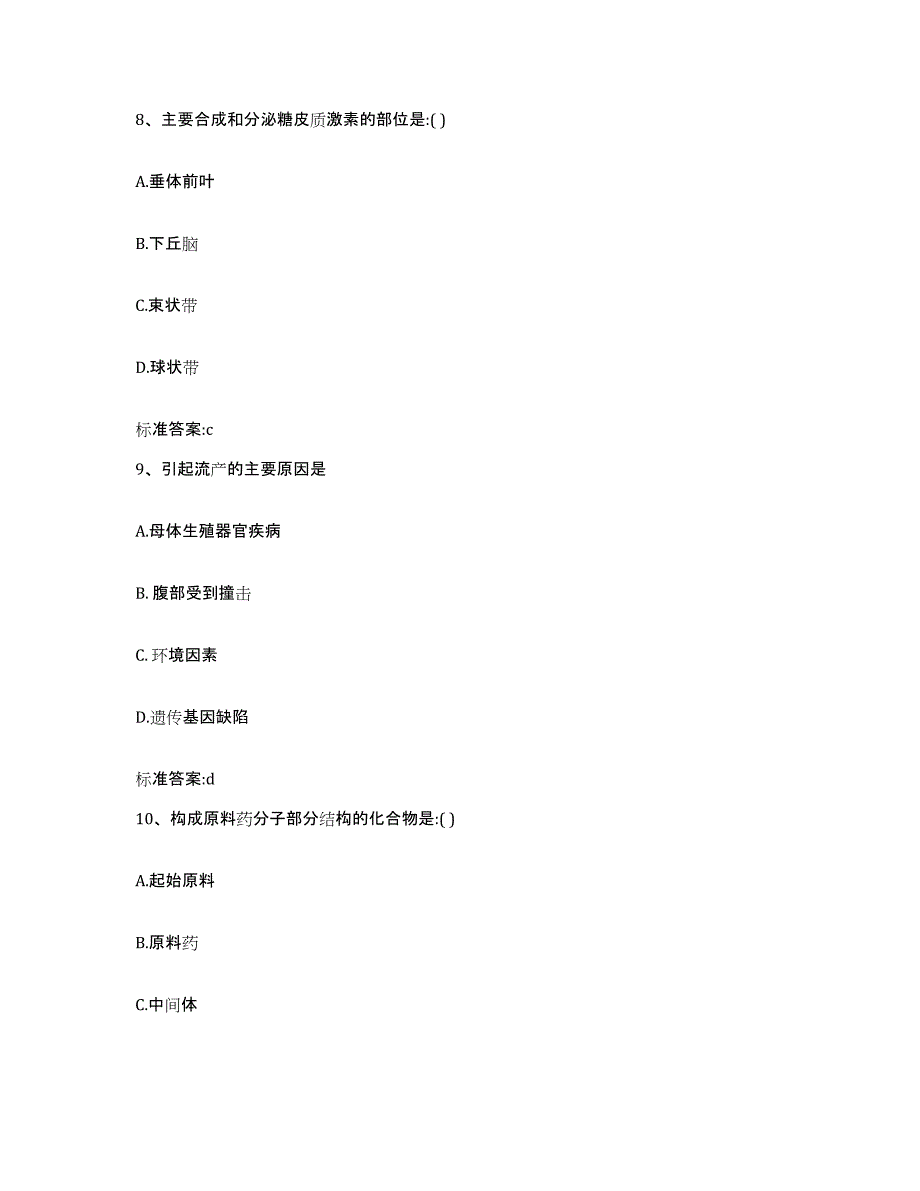 8、主要合成和分泌糖皮质激素的部位是:( )

A.垂体前叶

B.下丘脑

C.束状带

D.球状带

标准答案:c

9、引起流产的主要原因是

A.母体生殖器官疾病

B. 腹部受到撞击

C. 环境因素

D.遗传基因缺陷

标准答案:d

10、构成原料药分子部分结构的化合物是:( )

A.起始原料

B.原料药

C.中间体